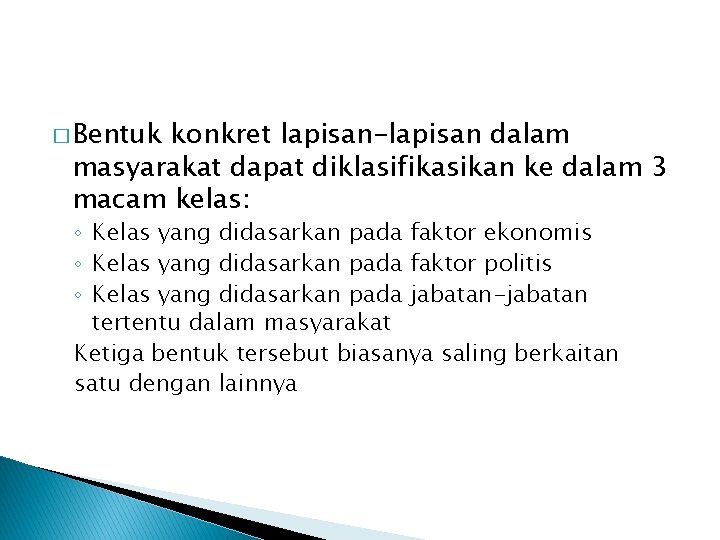 □ Bentuk konkret lapisan-lapisan dalam masyarakat dapat diklasifikasikan ke dalam 3 macam kelas:

◦ Kelas yang didasarkan pada faktor ekonomis
◦ Kelas yang didasarkan pada faktor politis
◦ Kelas yang didasarkan pada jabatan-jabatan tertentu dalam masyarakat

Ketiga bentuk tersebut biasanya saling berkaitan satu dengan lainnya